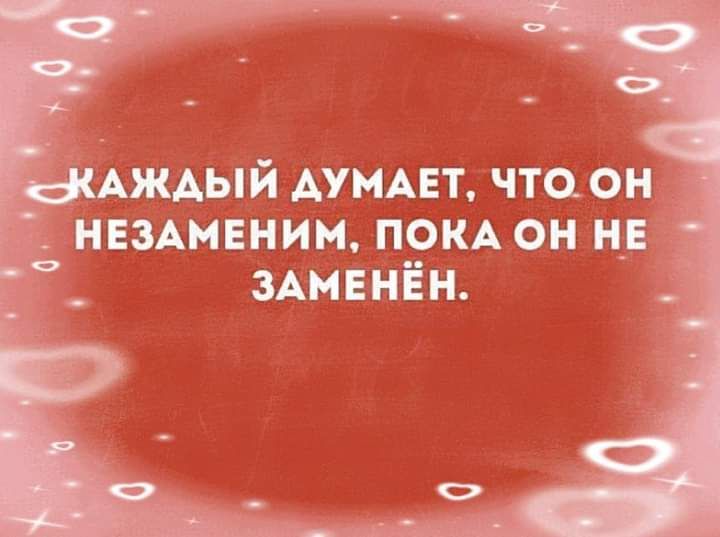 КАЖДЫЙ ДУМАЕТ, ЧТО ОН НЕЗАМЕНИМ, ПОКА ОН НЕ ЗАМЕНЁН.